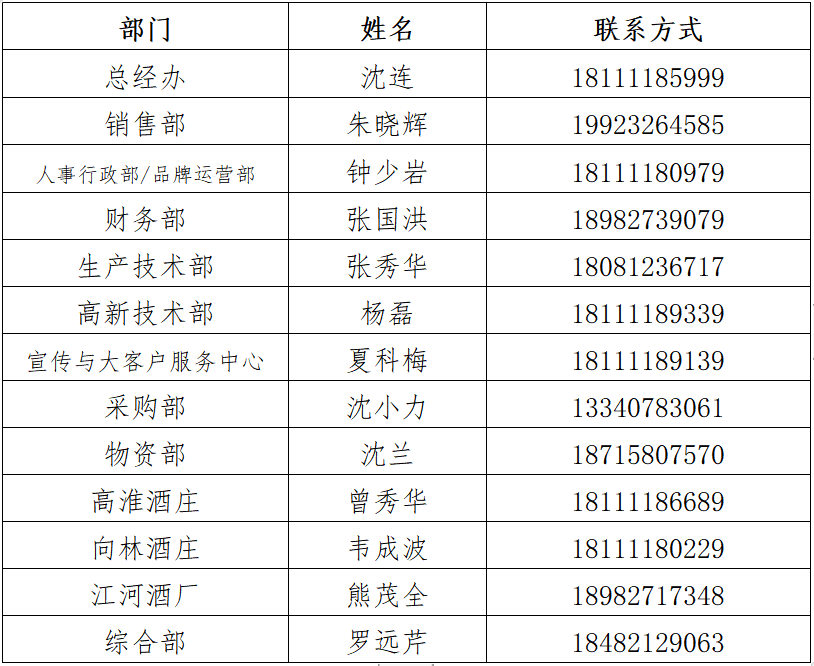 | 部门 | 姓名 | 联系方式 |
|---|---|---|
| 总经办 | 沈连 | 18111185999 |
| 销售部 | 朱晓辉 | 19923264585 |
| 人事行政部/品牌运营部 | 钟少岩 | 18111180979 |
| 财务部 | 张国洪 | 18982739079 |
| 生产技术部 | 张秀华 | 18081236717 |
| 高新技术部 | 杨磊 | 18111189339 |
| 宣传与大客户服务中心 | 夏科梅 | 18111189139 |
| 采购部 | 沈小力 | 13340783061 |
| 物资部 | 沈兰 | 18715807570 |
| 高淮酒庄 | 曾秀华 | 18111186689 |
| 向林酒庄 | 韦成波 | 18111180229 |
| 江河酒厂 | 熊茂全 | 18982717348 |
| 综合部 | 罗远芹 | 18482129063 |